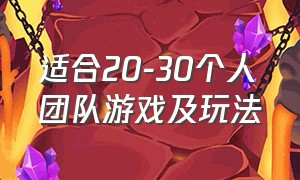 适合20-30个人团队游戏及玩法